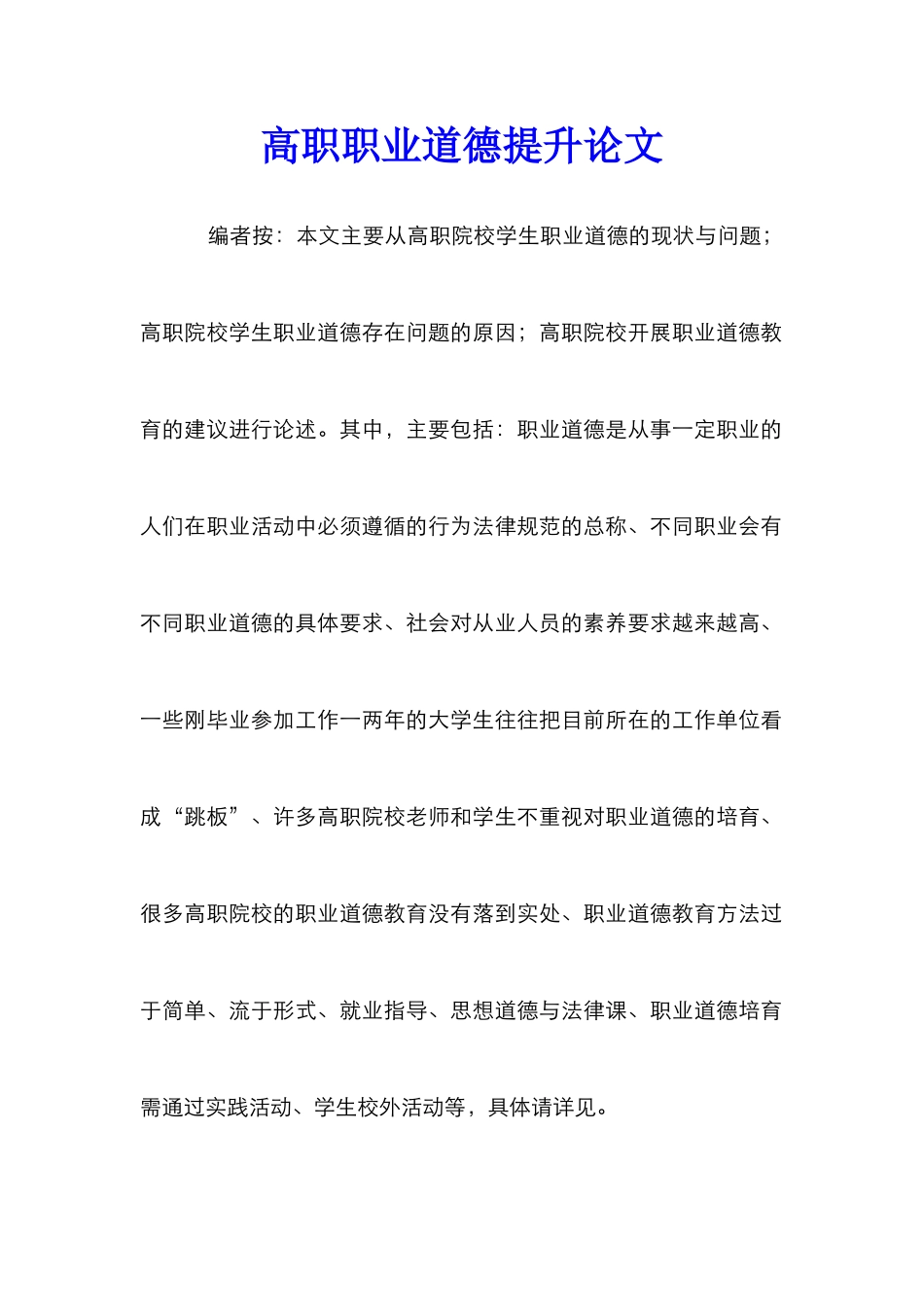 高职职业道德提升论文

编者按：本文主要从高职院校学生职业道德的现状与问题；高职院校学生职业道德存在问题的原因；高职院校开展职业道德教育的建议进行论述。其中，主要包括：职业道德是从事一定职业的人们在职业活动中必须遵循的行为法律规范的总称、不同职业会有不同职业道德的具体要求、社会对从业人员的素养要求越来越高、一些刚毕业参加工作一两年的大学生往往把目前所在的工作单位看成“跳板”、许多高职院校老师和学生不重视对职业道德的培育、很多高职院校的职业道德教育没有落到实处、职业道德教育方法过于简单、流于形式、就业指导、思想道德与法律课、职业道德培育需通过实践活动、学生校外活动等，具体请详见。